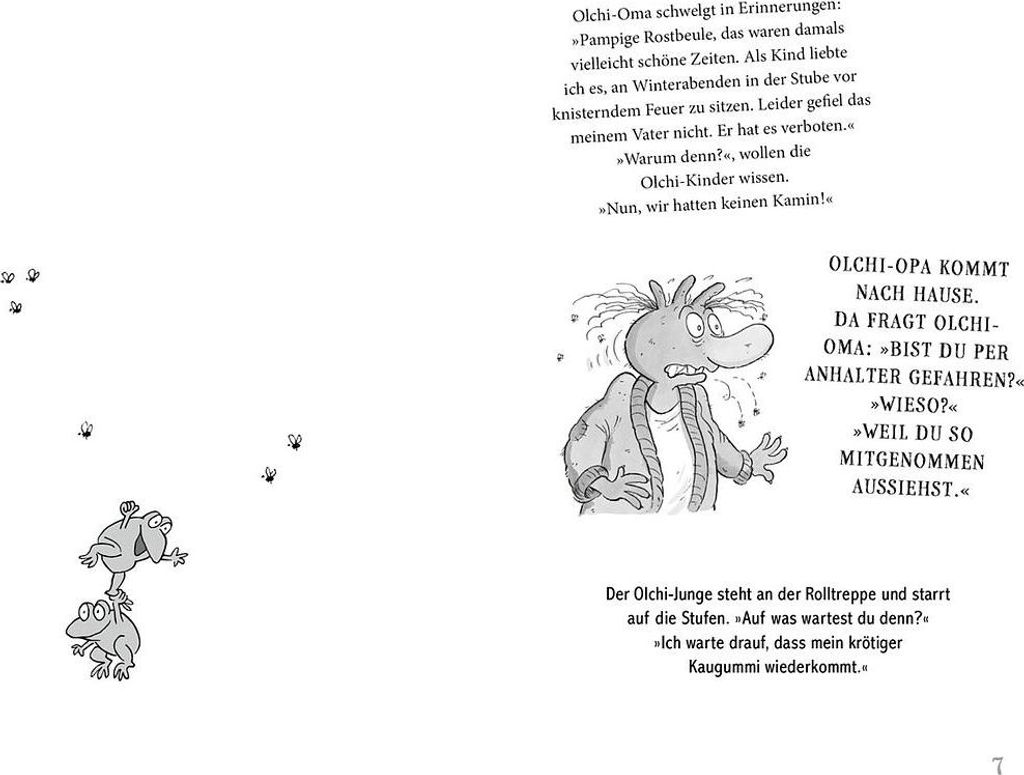 Olchi-Oma schwelgt in Erinnerungen: »Pampige Rostbeule, das waren damals vielleicht schöne Zeiten. Als Kind liebte ich es, an Winterabenden in der Stube vor knisterndem Feuer zu sitzen. Leider gefiel das meinem Vater nicht. Er hat es verboten.«
»Warum denn?«, wollen die Olchi-Kinder wissen.
»Nun, wir hatten keinen Kamin!«

OLCHI-OPA KOMMT NACH HAUSE. DA FRAGT OLCHI-OMA: »BIST DU PER ANHALTER GEFAHREN?«
»WIESO?«
»WEIL DU SO MITGENOMMEN AUSSIEHST.«

Der Olchi-Junge steht an der Rolltreppe und starrt auf die Stufen. »Auf was wartest du denn?«
»Ich warte drauf, dass mein krötiger Kaugummi wiederkommt.«

7